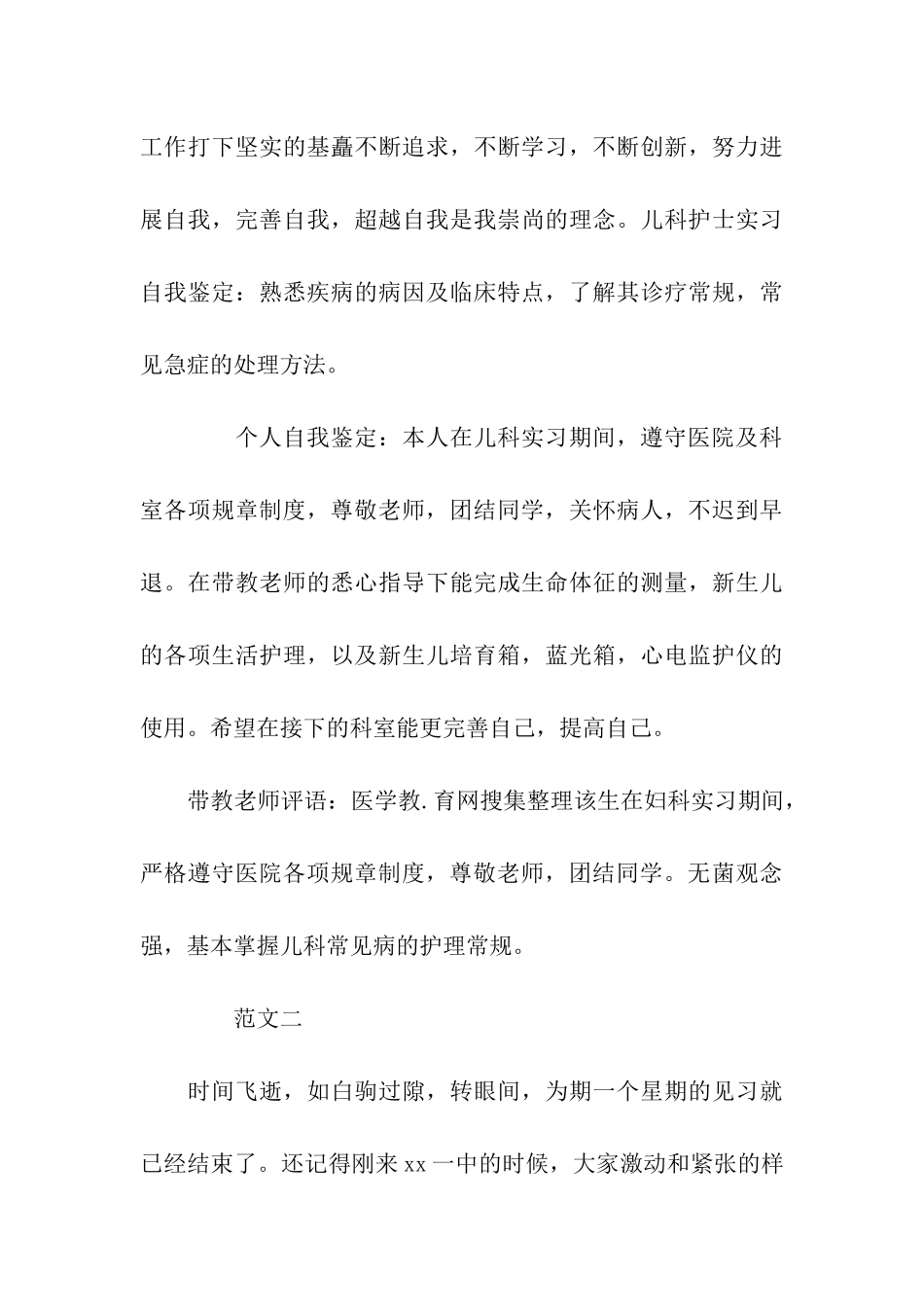 工作打下坚实的基矗不断追求，不断学习，不断创新，努力进展自我，完善自我，超越自我是我崇尚的理念。儿科护士实习自我鉴定：熟悉疾病的病因及临床特点，了解其诊疗常规，常见急症的处理方法。

个人自我鉴定：本人在儿科实习期间，遵守医院及科室各项规章制度，尊敬老师，团结同学，关怀病人，不迟到早退。在带教老师的悉心指导下能完成生命体征的测量，新生儿的各项生活护理，以及新生儿培育箱，蓝光箱，心电监护仪的使用。希望在接下的科室能更完善自己，提高自己。

带教老师评语：医学教.育网搜集整理该生在妇科实习期间，严格遵守医院各项规章制度，尊敬老师，团结同学。无菌观念强，基本掌握儿科常见病的护理常规。

范文二

时间飞逝，如白驹过隙，转眼间，为期一个星期的见习就已经结束了。还记得刚来xx一中的时候，大家激动和紧张的样